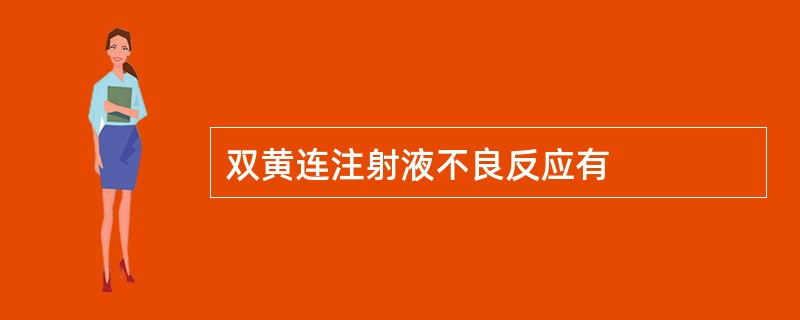 双黄连注射液不良反应有